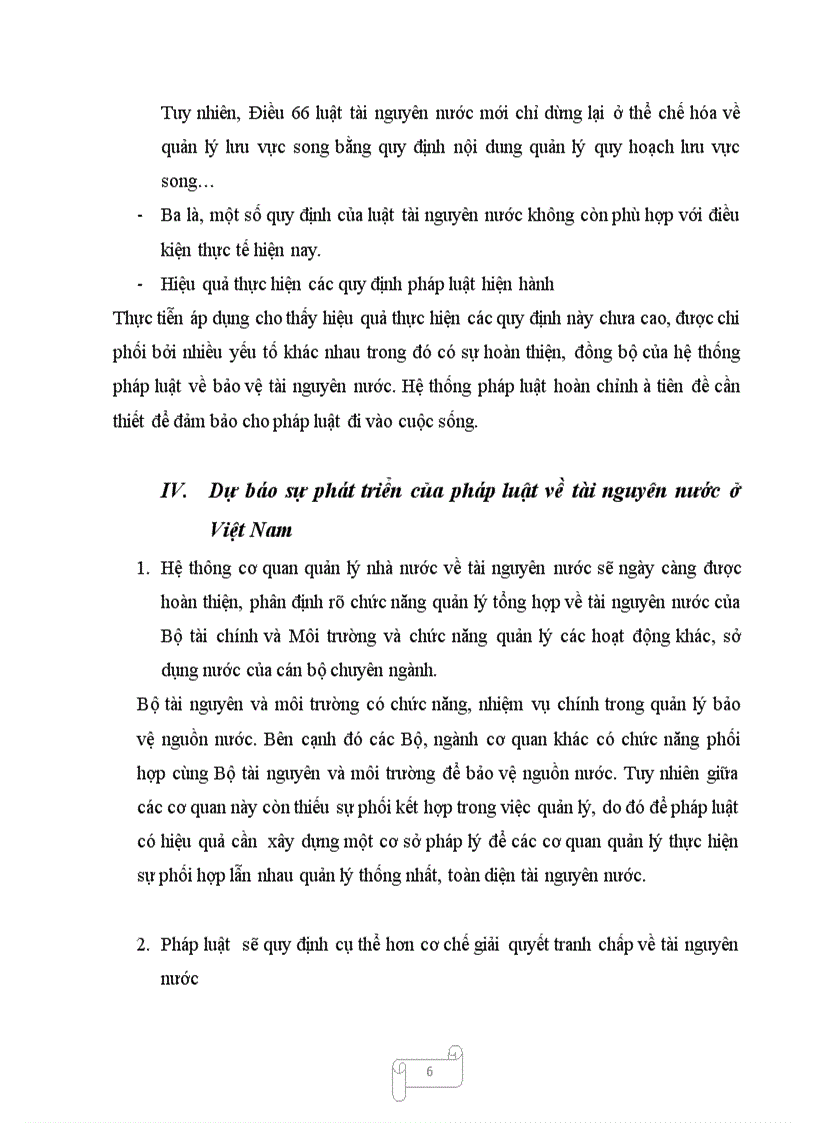 Tuy nhiên, Điều 66 luật tài nguyên nước mới chỉ dừng lại ở thể chế hóa về quản lý lưu vực song bằng quy định nội dung quản lý quy hoạch lưu vực song…

- Ba là, một số quy định của luật tài nguyên nước không còn phù hợp với điều kiện thực tế hiện nay.
- Hiệu quả thực hiện các quy định pháp luật hiện hành

Thực tiễn áp dụng cho thấy hiệu quả thực hiện các quy định này chưa cao, được chi phối bởi nhiều yếu tố khác nhau trong đó có sự hoàn thiện, đồng bộ của hệ thống pháp luật về bảo vệ tài nguyên nước. Hệ thống pháp luật hoàn chỉnh à tiên đề cần thiết để đảm bảo cho pháp luật đi vào cuộc sống.

IV. Dự báo sự phát triển của pháp luật về tài nguyên nước ở Việt Nam

1. Hệ thông cơ quan quản lý nhà nước về tài nguyên nước sẽ ngày càng được hoàn thiện, phân định rõ chức năng quản lý tổng hợp về tài nguyên nước của Bộ tài chính và Môi trường và chức năng quản lý các hoạt động khác, sở dụng nước của cán bộ chuyên ngành.

Bộ tài nguyên và môi trường có chức năng, nhiệm vụ chính trong quản lý bảo vệ nguồn nước. Bên cạnh đó các Bộ, ngành cơ quan khác có chức năng phối hợp cùng Bộ tài nguyên và môi trường để bảo vệ nguồn nước. Tuy nhiên giữa các cơ quan này còn thiếu sự phối kết hợp trong việc quản lý, do đó để pháp luật có hiệu quả cần xây dựng một cơ sở pháp lý để các cơ quan quản lý thực hiện sự phối hợp lẫn nhau quản lý thống nhất, toàn diện tài nguyên nước.

2. Pháp luật sẽ quy định cụ thể hơn cơ chế giải quyết tranh chấp về tài nguyên nước

6